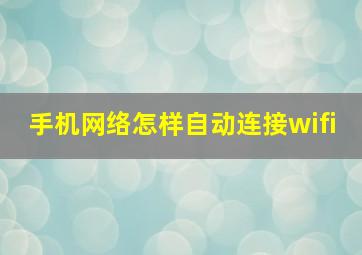 手机网络怎样自动连接wifi